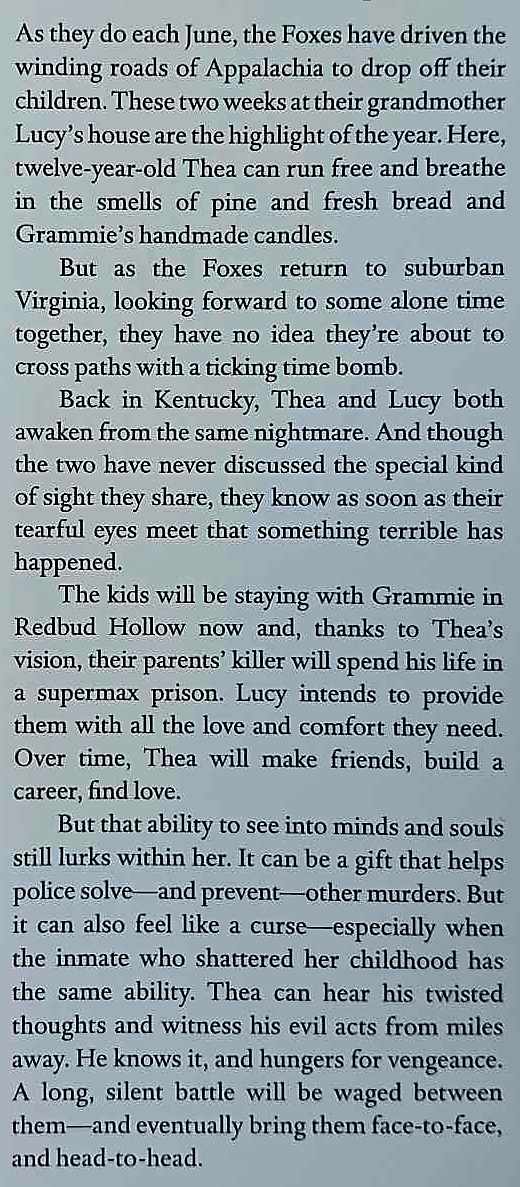 As they do each June, the Foxes have driven the winding roads of Appalachia to drop off their children. These two weeks at their grandmother Lucy's house are the highlight of the year. Here, twelve-year-old Thea can run free and breathe in the smells of pine and fresh bread and Grammie's handmade candles.

But as the Foxes return to suburban Virginia, looking forward to some alone time together, they have no idea they're about to cross paths with a ticking time bomb.

Back in Kentucky, Thea and Lucy both awaken from the same nightmare. And though the two have never discussed the special kind of sight they share, they know as soon as their tearful eyes meet that something terrible has happened.

The kids will be staying with Grammie in Redbud Hollow now and, thanks to Thea's vision, their parents' killer will spend his life in a supermax prison. Lucy intends to provide them with all the love and comfort they need. Over time, Thea will make friends, build a career, find love.

But that ability to see into minds and souls still lurks within her. It can be a gift that helps police solve—and prevent—other murders. But it can also feel like a curse—especially when the inmate who shattered her childhood has the same ability. Thea can hear his twisted thoughts and witness his evil acts from miles away. He knows it, and hungers for vengeance. A long, silent battle will be waged between them—and eventually bring them face-to-face, and head-to-head.